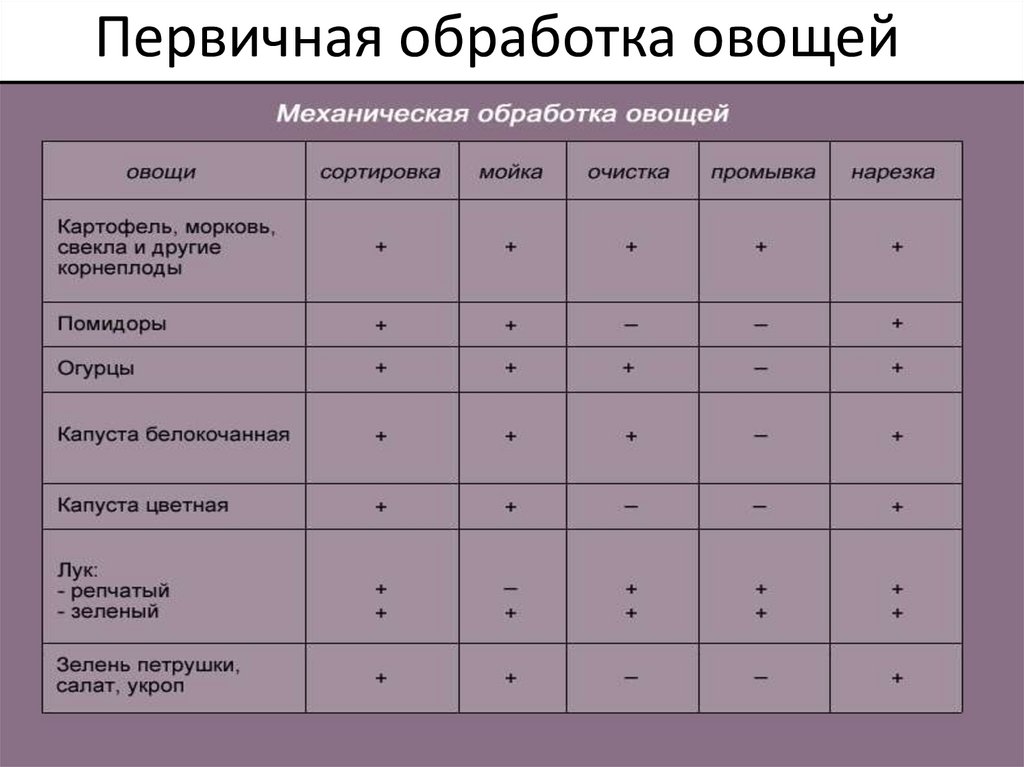 Первичная обработка овощей

Механическая обработка овощей

| овощи | сортировка | мойка | очистка | промывка | нарезка |
|---|---|---|---|---|---|
| Картофель, морковь, свекла и другие корнеплоды | + | + | + | + | + |
| Помидоры | + | + | – | – | + |
| Огурцы | + | + | + | – | + |
| Капуста белокочанная | + | + | + | – | + |
| Капуста цветная | + | + | – | – | + |
| Лук: - репчатый - зеленый | + + | – + | + + | + + | + + |
| Зелень петрушки, салат, укроп | + | + | – | – | + |